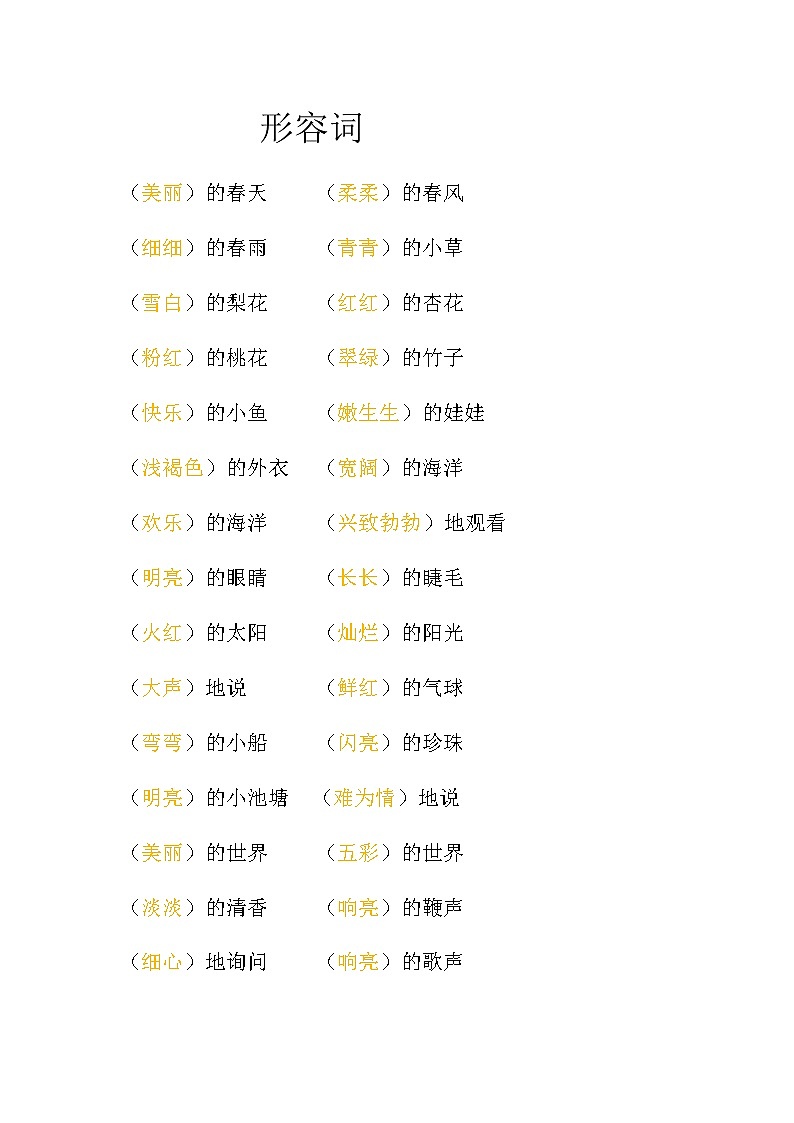 形容词

（美丽）的春天　　（柔柔）的春风

（细细）的春雨　　（青青）的小草

（雪白）的梨花　　（红红）的杏花

（粉红）的桃花　　（翠绿）的竹子

（快乐）的小鱼　　（嫩生生）的娃娃

（浅褐色）的外衣　（宽阔）的海洋

（欢乐）的海洋　　（兴致勃勃）地观看

（明亮）的眼睛　　（长长）的睫毛

（火红）的太阳　　（灿烂）的阳光

（大声）地说　　　（鲜红）的气球

（弯弯）的小船　　（闪亮）的珍珠

（明亮）的小池塘　（难为情）地说

（美丽）的世界　　（五彩）的世界

（淡淡）的清香　　（响亮）的鞭声

（细心）地询问　　（响亮）的歌声